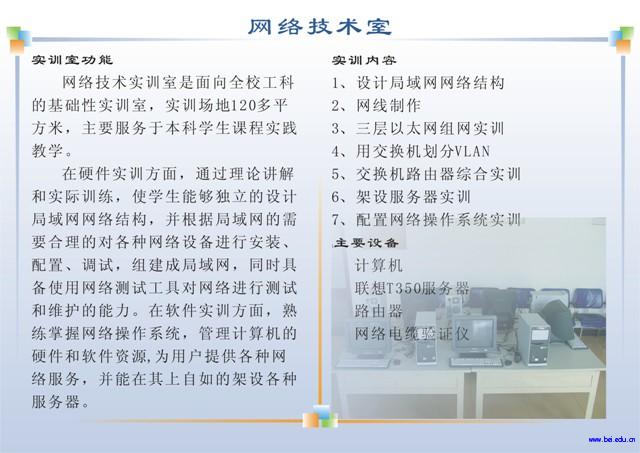 网络技术室

实训室功能

网络技术实训室是面向全校工科的基础性实训室，实训场地120多平方米，主要服务于本科学生课程实践教学。

在硬件实训方面，通过理论讲解和实际训练，使学生能够独立的设计局域网网络结构，并根据局域网的需要合理的对各种网络设备进行安装、配置、调试，组建成局域网，同时具备使用网络测试工具对网络进行测试和维护的能力。在软件实训方面，熟练掌握网络操作系统，管理计算机的硬件和软件资源,为用户提供各种网络服务，并能在其上自如的架设各种服务器。

实训内容

1、设计局域网网络结构
2、网线制作
3、三层以太网组网实训
4、用交换机划分VLAN
5、交换机路由器综合实训
6、架设服务器实训
7、配置网络操作系统实训

主要设备

计算机
联想T350服务器
路由器
网络电缆验证仪

www.bei.edu.cn